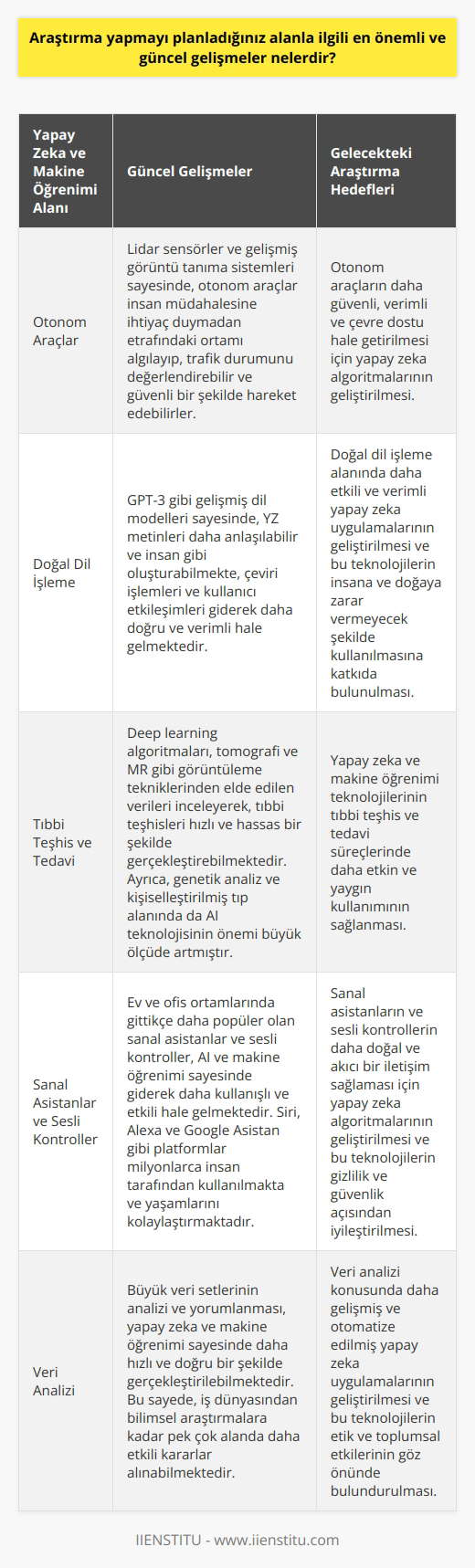 Araştırma yapmayı planladığınız alanla ilgili en önemli ve güncel gelişmeler nelerdir?

| Yapay Zeka ve Makine Öğrenimi Alanı | Güncel Gelişmeler | Gelecekteki Araştırma Hedefleri |
|---|---|---|
| Otonom Araçlar | Lidar sensörler ve gelişmiş görüntü tanıma sistemleri sayesinde, otonom araçlar insan müdahalesine ihtiyaç duymadan etrafındaki ortamı algılayıp, trafik durumunu değerlendirebilir ve güvenli bir şekilde hareket edebilirler. | Otonom araçların daha güvenli, verimli ve çevre dostu hale getirilmesi için yapay zeka algoritmalarının geliştirilmesi. |
| Doğal Dil İşleme | GPT-3 gibi gelişmiş dil modelleri sayesinde, YZ metinleri daha anlaşılabilir ve insan gibi oluşturabilmekte, çeviri işlemleri ve kullanıcı etkileşimleri giderek daha doğru ve verimli hale gelmektedir. | Doğal dil işleme alanında daha etkili ve verimli yapay zeka uygulamalarının geliştirilmesi ve bu teknolojilerin insana ve doğaya zarar vermeyecek şekilde kullanılmasına katkıda bulunulması. |
| Tıbbi Teşhis ve Tedavi | Deep learning algoritmaları, tomografi ve MR gibi görüntüleme tekniklerinden elde edilen verileri inceleyerek, tıbbi teşhisleri hızlı ve hassas bir şekilde gerçekleştirebilmektedir. Ayrıca, genetik analiz ve kişiselleştirilmiş tıp alanında da AI teknolojisinin önemi büyük ölçüde artmıştır. | Yapay zeka ve makine öğrenimi teknolojilerinin tıbbi teşhis ve tedavi süreçlerinde daha etkin ve yaygın kullanımının sağlanması. |
| Sanal Asistanlar ve Sesli Kontroller | Ev ve ofis ortamlarında gittikçe daha popüler olan sanal asistanlar ve sesli kontroller, AI ve makine öğrenimi sayesinde giderek daha kullanışlı ve etkili hale gelmektedir. Siri, Alexa ve Google Asistan gibi platformlar milyonlarca insan tarafından kullanılmakta ve yaşamlarını kolaylaştırmaktadır. | Sanal asistanların ve sesli kontrollerin daha doğal ve akıcı bir iletişim sağlaması için yapay zeka algoritmalarının geliştirilmesi ve bu teknolojilerin gizlilik ve güvenlik açısından iyileştirilmesi. |
| Veri Analizi | Büyük veri setlerinin analizi ve yorumlanması, yapay zeka ve makine öğrenimi sayesinde daha hızlı ve doğru bir şekilde gerçekleştirilebilmektedir. Bu sayede, iş dünyasından bilimsel araştırmalara kadar pek çok alanda daha etkili kararlar alınabilmektedir. | Veri analizi konusunda daha gelişmiş ve otomatize edilmiş yapay zeka uygulamalarının geliştirilmesi ve bu teknolojilerin etik ve toplumsal etkilerinin göz önünde bulundurulması. |

IIENSTITU - www.iienstitu.com